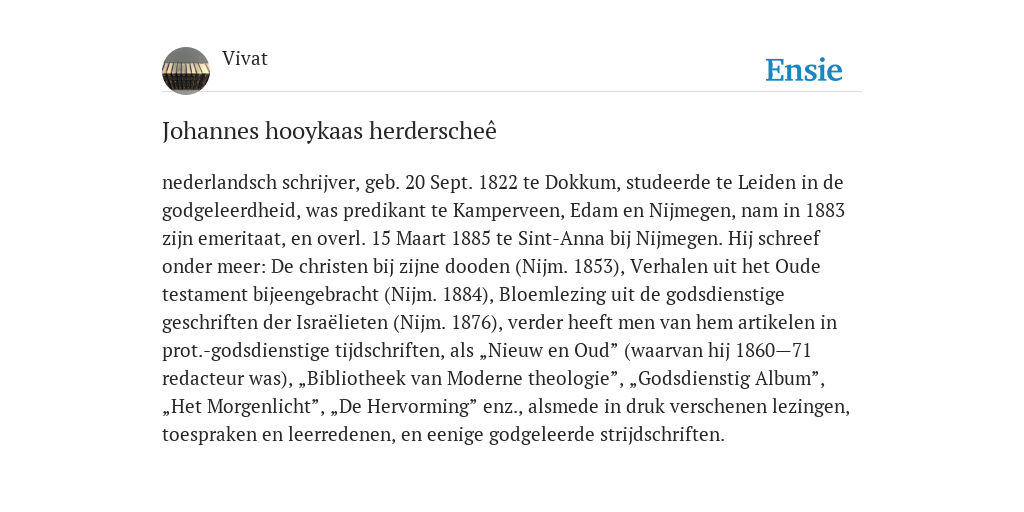 Vivat

Ensie

Johannes hooykaas herderscheê

nederlandsch schrijver, geb. 20 Sept. 1822 te Dokkum, studeerde te Leiden in de godgeleerdheid, was predikant te Kamperveen, Edam en Nijmegen, nam in 1883 zijn emeritaat, en overl. 15 Maart 1885 te Sint-Anna bij Nijmegen. Hij schreef onder meer: De christen bij zijne dooden (Nijm. 1853), Verhalen uit het Oude testament bijeengebracht (Nijm. 1884), Bloemlezing uit de godsdienstige geschriften der Israëlieten (Nijm. 1876), verder heeft men van hem artikelen in prot.-godsdienstige tijdschriften, als „Nieuw en Oud” (waarvan hij 1860—71 redacteur was), „Bibliotheek van Moderne theologie”, „Godsdienstig Album”, „Het Morgenlicht”, „De Hervorming” enz., alsmede in druk verschenen lezingen, toespraken en leerredenen, en eenige godgeleerde strijdschriften.